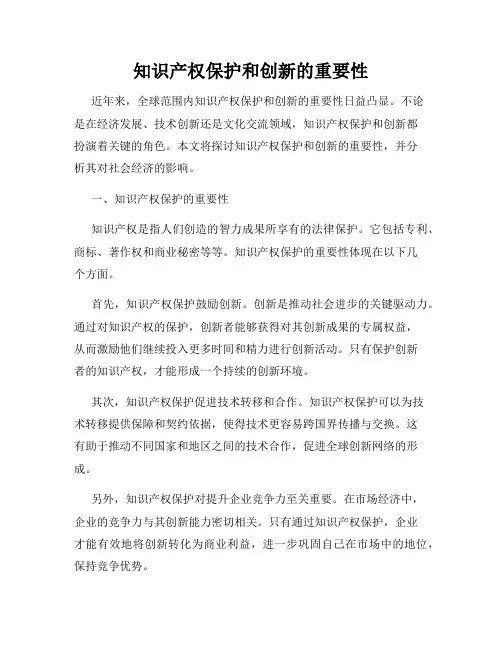 知识产权保护和创新的重要性

近年来，全球范围内知识产权保护和创新的重要性日益凸显。不论是在经济发展、技术创新还是文化交流领域，知识产权保护和创新都扮演着关键的角色。本文将探讨知识产权保护和创新的重要性，并分析其对社会经济的影响。

一、知识产权保护的重要性

知识产权是指人们创造的智力成果所享有的法律保护。它包括专利、商标、著作权和商业秘密等等。知识产权保护的重要性体现在以下几个方面。

首先，知识产权保护鼓励创新。创新是推动社会进步的关键驱动力。通过对知识产权的保护，创新者能够获得对其创新成果的专属权益，从而激励他们继续投入更多时间和精力进行创新活动。只有保护创新者的知识产权，才能形成一个持续的创新环境。

其次，知识产权保护促进技术转移和合作。知识产权保护可以为技术转移提供保障和契约依据，使得技术更容易跨国界传播与交换。这有助于推动不同国家和地区之间的技术合作，促进全球创新网络的形成。

另外，知识产权保护对提升企业竞争力至关重要。在市场经济中，企业的竞争力与其创新能力密切相关。只有通过知识产权保护，企业才能有效地将创新转化为商业利益，进一步巩固自己在市场中的地位，保持竞争优势。